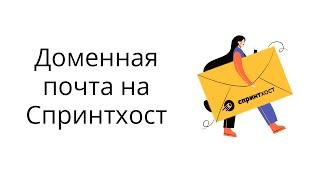 Доменная почта на Спринтхост

спринтхост